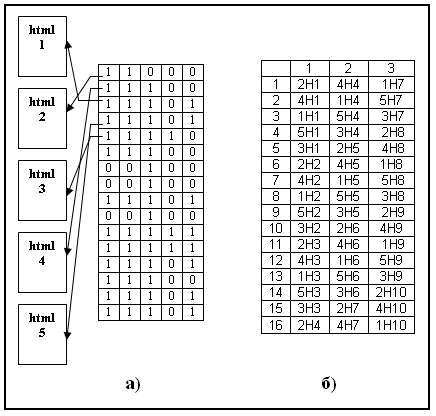 html 1

html 2

html 3

html 4

html 5

| 1 | 1 | 0 | 0 | 0 |
|---|---|---|---|---|
| 1 | 1 | 1 | 0 | 0 |
| 1 | 1 | 1 | 0 | 1 |
| 1 | 1 | 1 | 0 | 1 |
| 1 | 1 | 1 | 1 | 0 |
| 1 | 1 | 1 | 0 | 0 |
| 0 | 0 | 1 | 0 | 0 |
| 0 | 0 | 1 | 0 | 0 |
| 1 | 1 | 1 | 0 | 1 |
| 0 | 0 | 1 | 0 | 0 |
| 1 | 1 | 1 | 1 | 1 |
| 1 | 1 | 1 | 1 | 1 |
| 1 | 1 | 1 | 0 | 1 |
| 1 | 1 | 1 | 0 | 0 |
| 1 | 1 | 1 | 0 | 1 |
| 1 | 1 | 1 | 0 | 1 |

а)

| | 1 | 2 | 3 |
|---|---|---|---|
| 1 | 2H1 | 4H4 | 1H7 |
| 2 | 4H1 | 1H4 | 5H7 |
| 3 | 1H1 | 5H4 | 3H7 |
| 4 | 5H1 | 3H4 | 2H8 |
| 5 | 3H1 | 2H5 | 4H8 |
| 6 | 2H2 | 4H5 | 1H8 |
| 7 | 4H2 | 1H5 | 5H8 |
| 8 | 1H2 | 5H5 | 3H8 |
| 9 | 5H2 | 3H5 | 2H9 |
| 10 | 3H2 | 2H6 | 4H9 |
| 11 | 2H3 | 4H6 | 1H9 |
| 12 | 4H3 | 1H6 | 5H9 |
| 13 | 1H3 | 5H6 | 3H9 |
| 14 | 5H3 | 3H6 | 2H10 |
| 15 | 3H3 | 2H7 | 4H10 |
| 16 | 2H4 | 4H7 | 1H10 |

б)